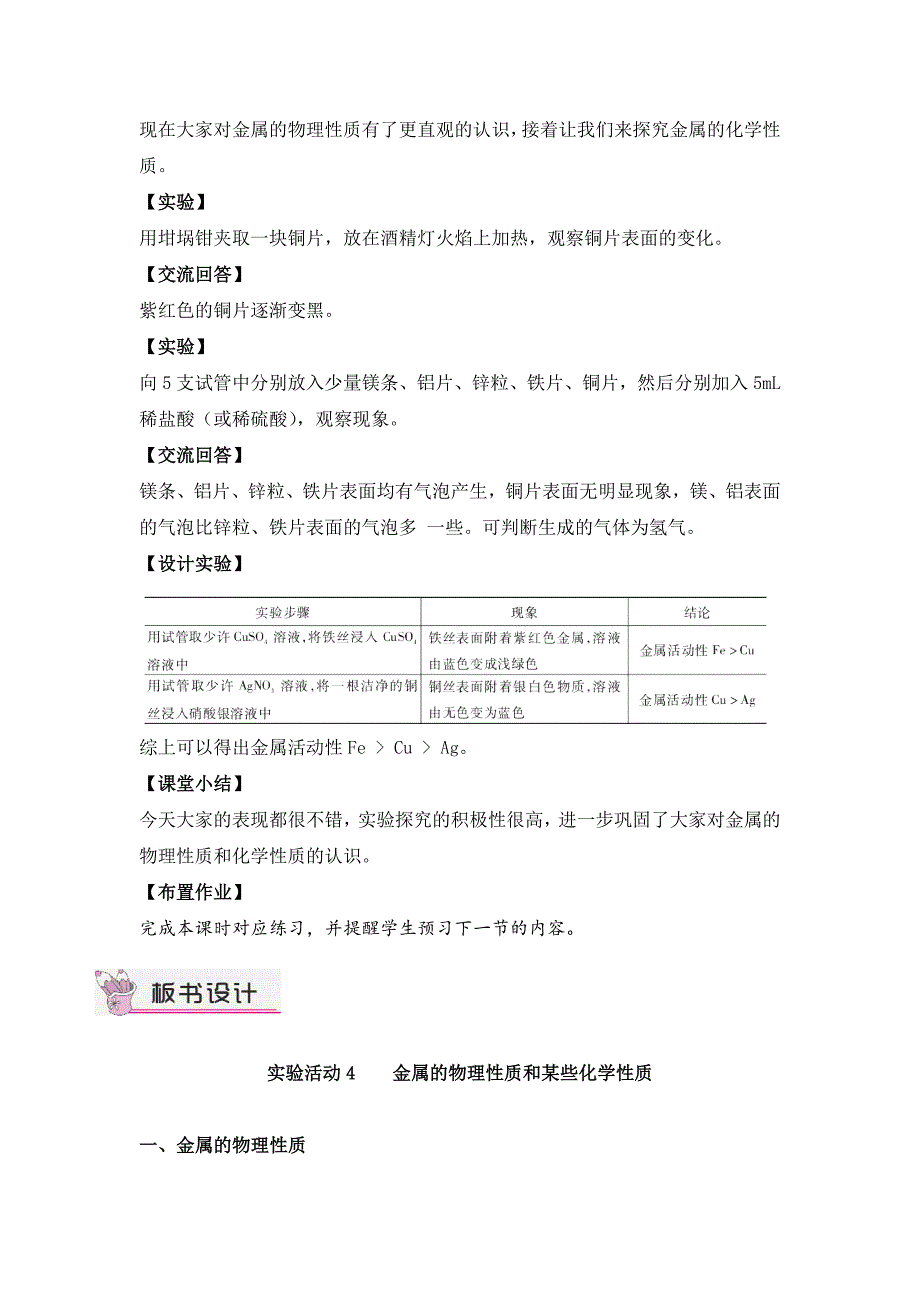 现在大家对金属的物理性质有了更直观的认识，接着让我们来探究金属的化学性质。

【实验】

用坩埚钳夹取一块铜片，放在酒精灯火焰上加热，观察铜片表面的变化。

【交流回答】

紫红色的铜片逐渐变黑。

【实验】

向 5 支试管中分别放入少量镁条、铝片、锌粒、铁片、铜片，然后分别加入 5mL 稀盐酸（或稀硫酸），观察现象。

【交流回答】

镁条、铝片、锌粒、铁片表面均有气泡产生，铜片表面无明显现象，镁、铝表面的气泡比锌粒、铁片表面的气泡多 一些。可判断生成的气体为氢气。

【设计实验】

| 实验步骤 | 现象 | 结论 |
|---|---|---|
| 用试管取少许 $CuSO_4$ 溶液，将铁丝浸入 $CuSO_4$ 溶液中 | 铁丝表面附着紫红色金属，溶液由蓝色变成浅绿色 | 金属活动性 Fe > Cu |
| 用试管取少许 $AgNO_3$ 溶液，将一根洁净的铜丝浸入硝酸银溶液中 | 铜丝表面附着银白色物质，溶液由无色变为蓝色 | 金属活动性 Cu > Ag |

综上可以得出金属活动性 Fe > Cu > Ag。

【课堂小结】

今天大家的表现都很不错，实验探究的积极性很高，进一步巩固了大家对金属的物理性质和化学性质的认识。

【布置作业】

完成本课时对应练习，并提醒学生预习下一节的内容。

板书设计

实验活动 4　　金属的物理性质和某些化学性质

一、金属的物理性质